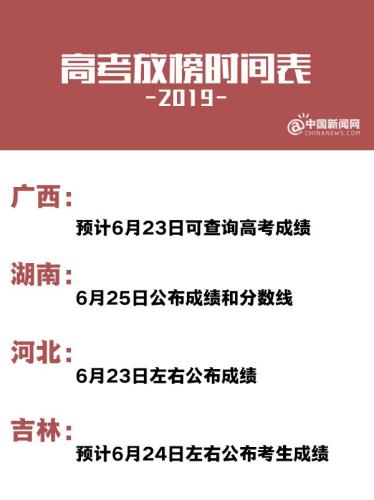 高考放榜时间表
-2019-

@中国新闻网
CHINANEWS.COM

广西：
预计6月23日可查询高考成绩

湖南：
6月25日公布成绩和分数线

河北：
6月23日左右公布成绩

吉林：
预计6月24日左右公布考生成绩